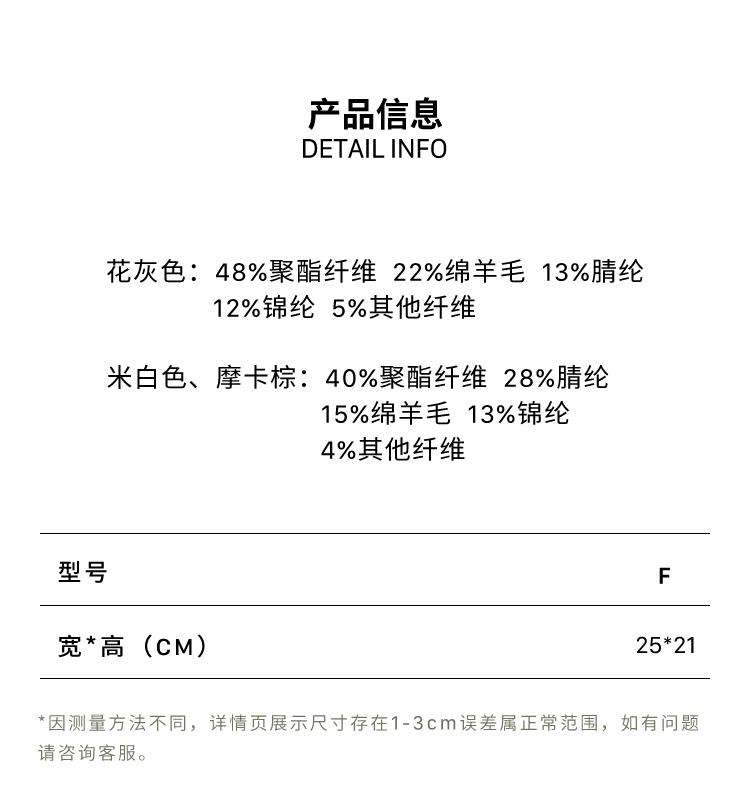 产品信息
DETAIL INFO

花灰色：48%聚酯纤维 22%绵羊毛 13%腈纶 12%锦纶 5%其他纤维

米白色、摩卡棕：40%聚酯纤维 28%腈纶 15%绵羊毛 13%锦纶 4%其他纤维

| 型号 | F |
|---|---|
| 宽*高（CM） | 25*21 |

*因测量方法不同，详情页展示尺寸存在1-3cm误差属正常范围，如有问题请咨询客服。